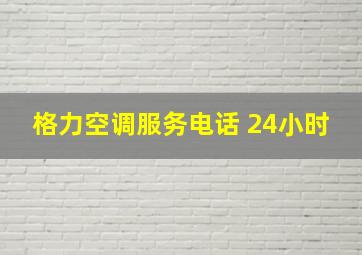 格力空调服务电话 24小时